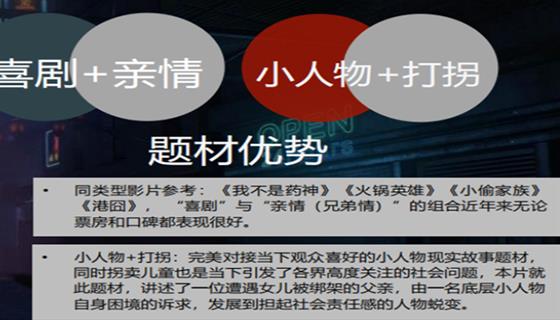 喜剧+亲情

小人物+打拐

OPEN

题材优势

• 同类型影片参考：《我不是药神》《火锅英雄》《小偷家族》《港囧》，“喜剧”与“亲情（兄弟情）”的组合近年来无论票房和口碑都表现很好。

• 小人物+打拐：完美对接当下观众喜好的小人物现实故事题材，同时拐卖儿童也是当下引发了各界高度关注的社会问题，本片就此题材，讲述了一位遭遇女儿被绑架的父亲，由一名底层小人物自身困境的诉求，发展到担起社会责任感的人物蜕变。